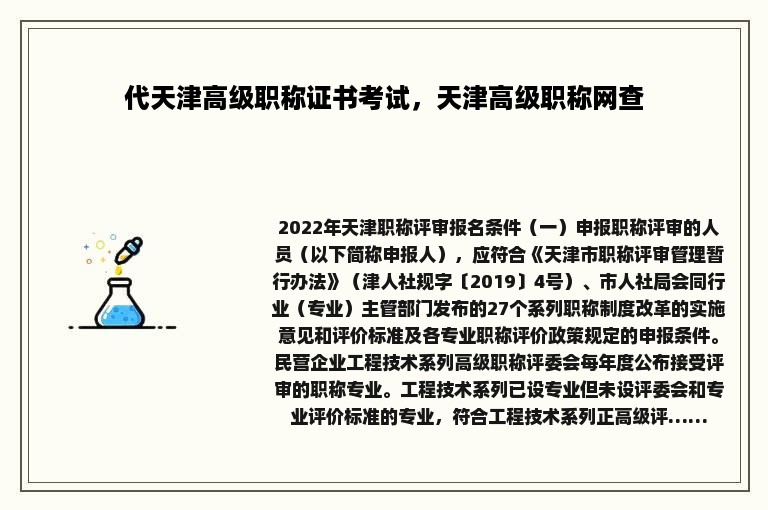 代天津高级职称证书考试，天津高级职称网查

2022年天津职称评审报名条件（一）申报职称评审的人员（以下简称申报人），应符合《天津市职称评审管理暂行办法》（津人社规字〔2019〕4号）、市人社局会同行业（专业）主管部门发布的27个系列职称制度改革的实施意见和评价标准及各专业职称评价政策规定的申报条件。民营企业工程技术系列高级职称评委会每年度公布接受评审的职称专业。工程技术系列已设专业但未设评委会和专业评价标准的专业，符合工程技术系列正高级评......